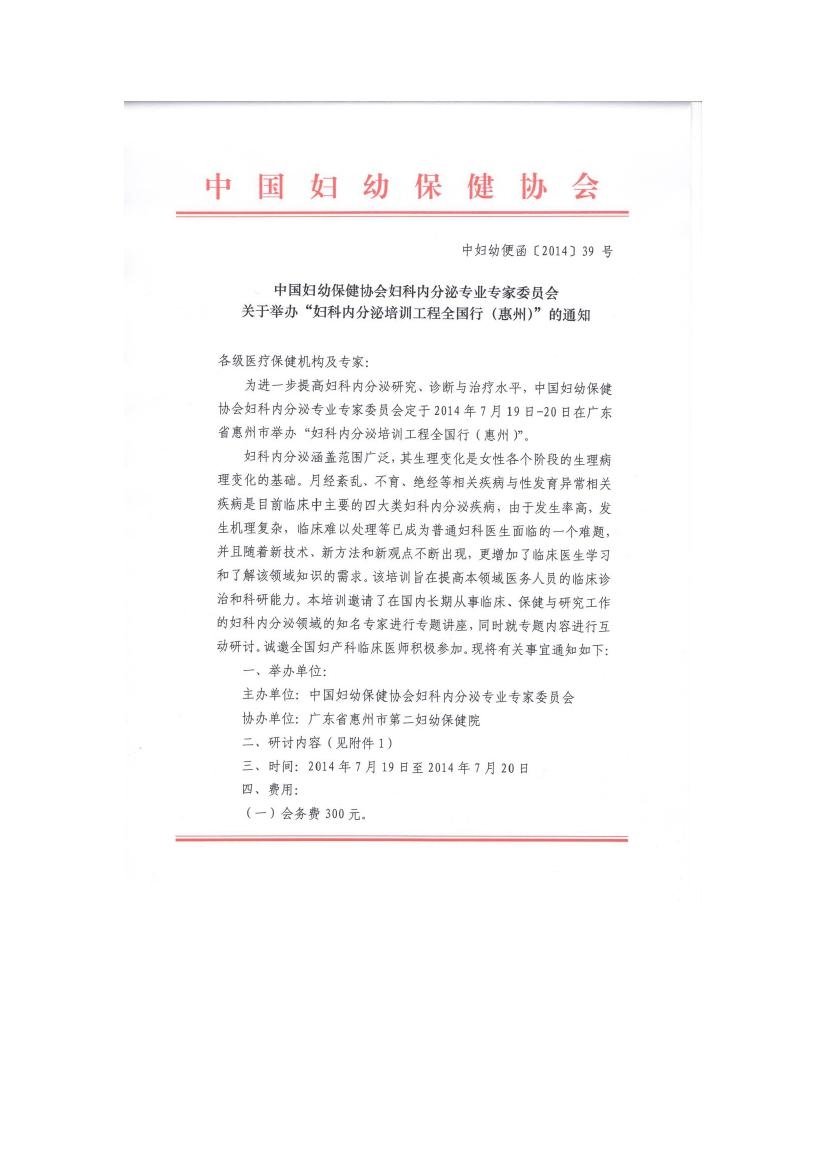 中国妇幼保健协会

中妇幼便函〔2014〕39 号

中国妇幼保健协会妇科内分泌专业专家委员会
关于举办“妇科内分泌培训工程全国行（惠州）”的通知

各级医疗保健机构及专家：

为进一步提高妇科内分泌研究、诊断与治疗水平，中国妇幼保健协会妇科内分泌专业专家委员会定于 2014 年 7 月 19 日-20 日在广东省惠州市举办“妇科内分泌培训工程全国行（惠州）”。

妇科内分泌涵盖范围广泛，其生理变化是女性各个阶段的生理病理变化的基础。月经紊乱、不育、绝经等相关疾病与性发育异常相关疾病是目前临床中主要的四大类妇科内分泌疾病，由于发生率高，发生机理复杂，临床难以处理等已成为普通妇科医生面临的一个难题，并且随着新技术、新方法和新观点不断出现，更增加了临床医生学习和了解该领域知识的需求。该培训旨在提高本领域医务人员的临床诊治和科研能力。本培训邀请了在国内长期从事临床、保健与研究工作的妇科内分泌领域的知名专家进行专题讲座，同时就专题内容进行互动研讨。诚邀全国妇产科临床医师积极参加。现将有关事宜通知如下：

一、举办单位：

主办单位：中国妇幼保健协会妇科内分泌专业专家委员会

协办单位：广东省惠州市第二妇幼保健院

二、研讨内容（见附件 1）

三、时间：2014 年 7 月 19 日至 2014 年 7 月 20 日

四、费用：

（一）会务费 300 元。